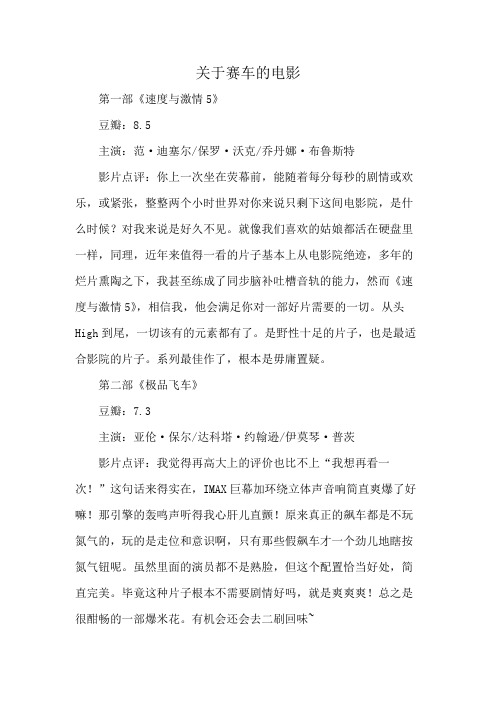 关于赛车的电影

第一部《速度与激情 5》

豆瓣：8.5

主演：范·迪塞尔/保罗·沃克/乔丹娜·布鲁斯特

影片点评：你上一次坐在荧幕前，能随着每分每秒的剧情或欢乐，或紧张，整整两个小时世界对你来说只剩下这间电影院，是什么时候？对我来说是好久不见。就像我们喜欢的姑娘都活在硬盘里一样，同理，近年来值得一看的片子基本上从电影院绝迹，多年的烂片熏陶之下，我甚至练成了同步脑补吐槽音轨的能力，然而《速度与激情 5》，相信我，他会满足你对一部好片需要的一切。从头 High 到尾，一切该有的元素都有了。是野性十足的片子，也是最适合影院的片子。系列最佳作了，根本是毋庸置疑。

第二部《极品飞车》

豆瓣：7.3

主演：亚伦·保尔/达科塔·约翰逊/伊莫琴·普茨

影片点评：我觉得再高大上的评价也比不上“我想再看一次！”这句话来得实在，IMAX 巨幕加环绕立体声音响简直爽爆了好嘛！那引擎的轰鸣声听得我心肝儿直颤！原来真正的飙车都是不玩氮气的，玩的是走位和意识啊，只有那些假飙车才一个劲儿地瞎按氮气钮呢。虽然里面的演员都不是熟脸，但这个配置恰当好处，简直完美。毕竟这种片子根本不需要剧情好吗，就是爽爽爽！总之是很酣畅的一部爆米花。有机会还会去二刷回味~